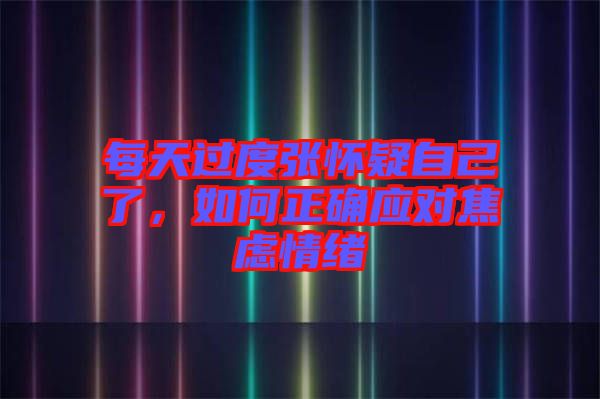 每天过度张怀疑自己了，如何正确应对焦虑情绪